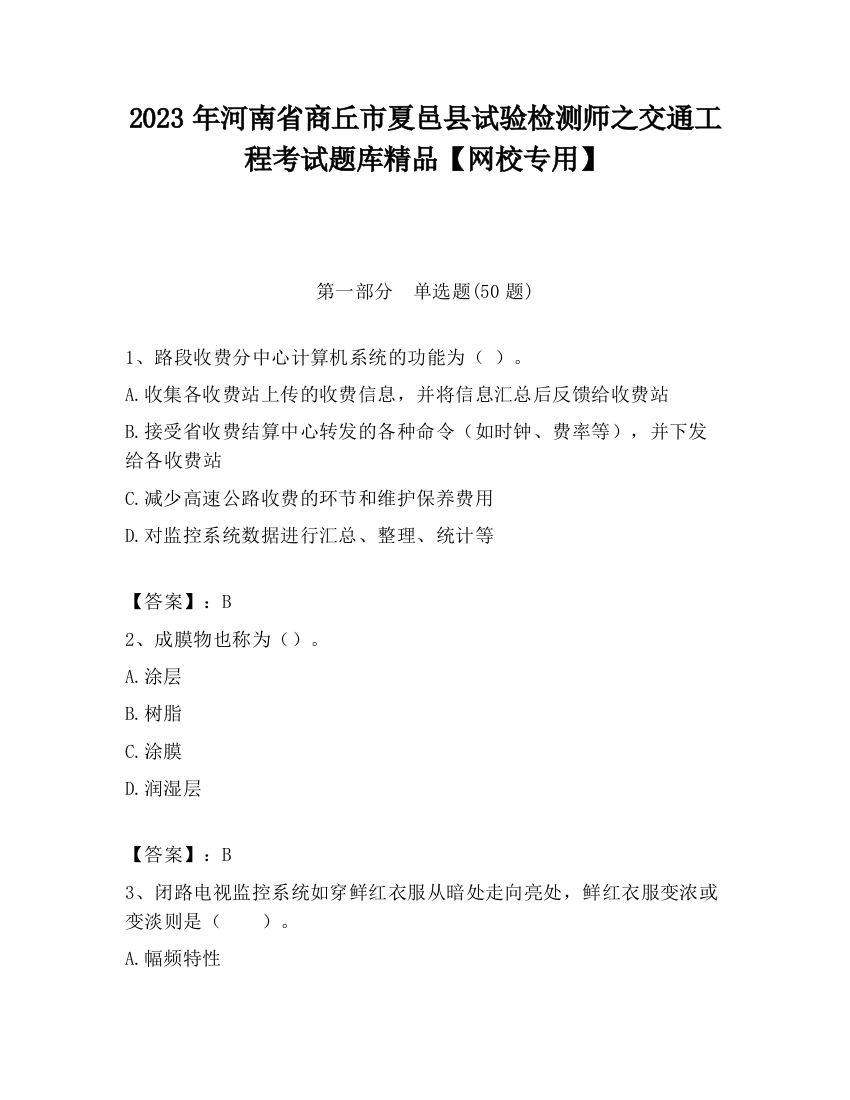 2023 年河南省商丘市夏邑县试验检测师之交通工程考试题库精品【网校专用】

第一部分 单选题(50 题)

1、路段收费分中心计算机系统的功能为（ ）。

A.收集各收费站上传的收费信息，并将信息汇总后反馈给收费站

B.接受省收费结算中心转发的各种命令（如时钟、费率等），并下发给各收费站

C.减少高速公路收费的环节和维护保养费用

D.对监控系统数据进行汇总、整理、统计等

【答案】：B

2、成膜物也称为（）。

A.涂层

B.树脂

C.涂膜

D.润湿层

【答案】：B

3、闭路电视监控系统如穿鲜红衣服从暗处走向亮处，鲜红衣服变浓或变淡则是（ ）。

A.幅频特性